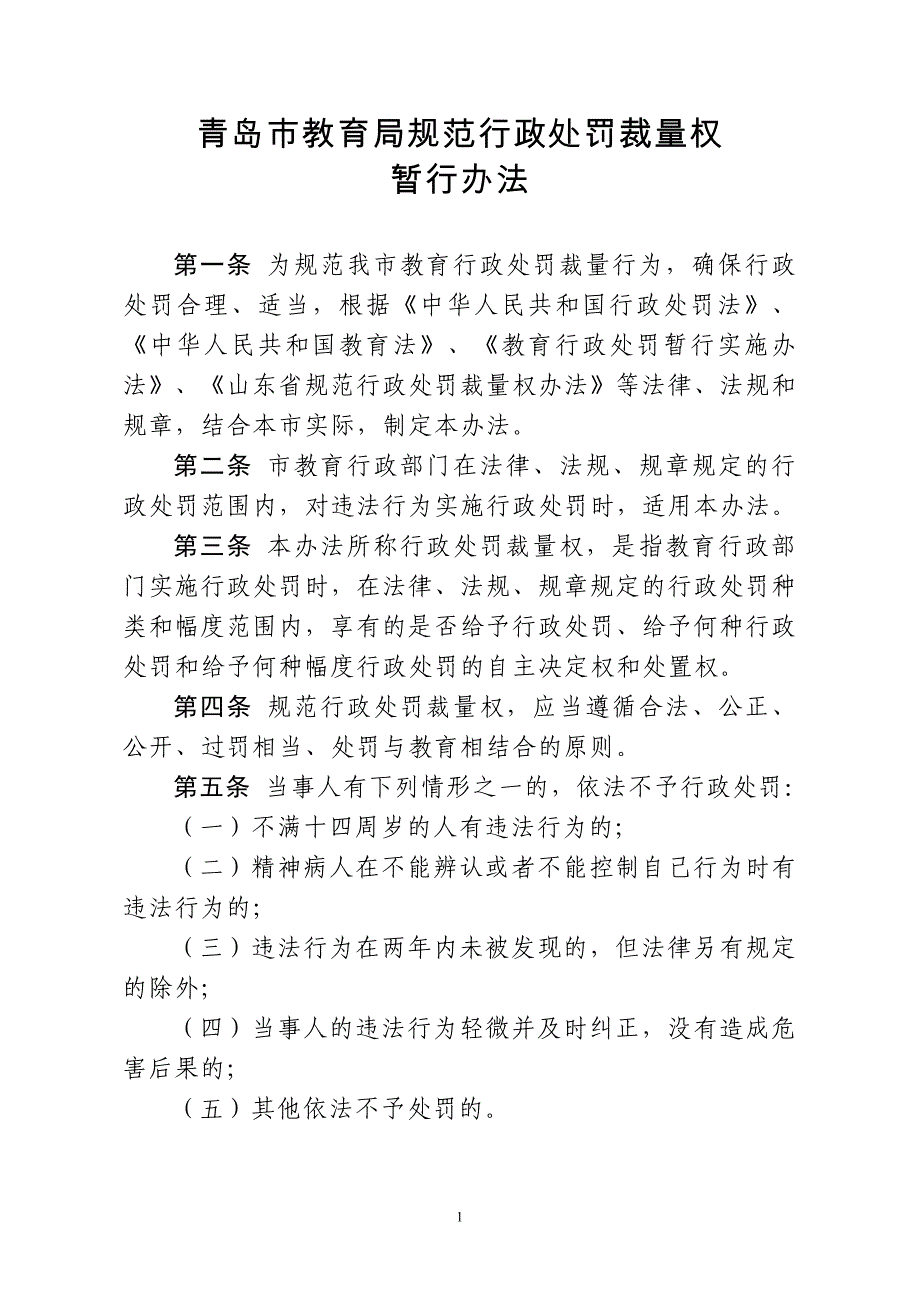 青岛市教育局规范行政处罚裁量权
暂行办法

第一条 为规范我市教育行政处罚裁量行为，确保行政处罚合理、适当，根据《中华人民共和国行政处罚法》、《中华人民共和国教育法》、《教育行政处罚暂行实施办法》、《山东省规范行政处罚裁量权办法》等法律、法规和规章，结合本市实际，制定本办法。

第二条 市教育行政部门在法律、法规、规章规定的行政处罚范围内，对违法行为实施行政处罚时，适用本办法。

第三条 本办法所称行政处罚裁量权，是指教育行政部门实施行政处罚时，在法律、法规、规章规定的行政处罚种类和幅度范围内，享有的是否给予行政处罚、给予何种行政处罚和给予何种幅度行政处罚的自主决定权和处置权。

第四条 规范行政处罚裁量权，应当遵循合法、公正、公开、过罚相当、处罚与教育相结合的原则。

第五条 当事人有下列情形之一的，依法不予行政处罚：

（一）不满十四周岁的人有违法行为的；

（二）精神病人在不能辨认或者不能控制自己行为时有违法行为的；

（三）违法行为在两年内未被发现的，但法律另有规定的除外；

（四）当事人的违法行为轻微并及时纠正，没有造成危害后果的；

（五）其他依法不予处罚的。

1